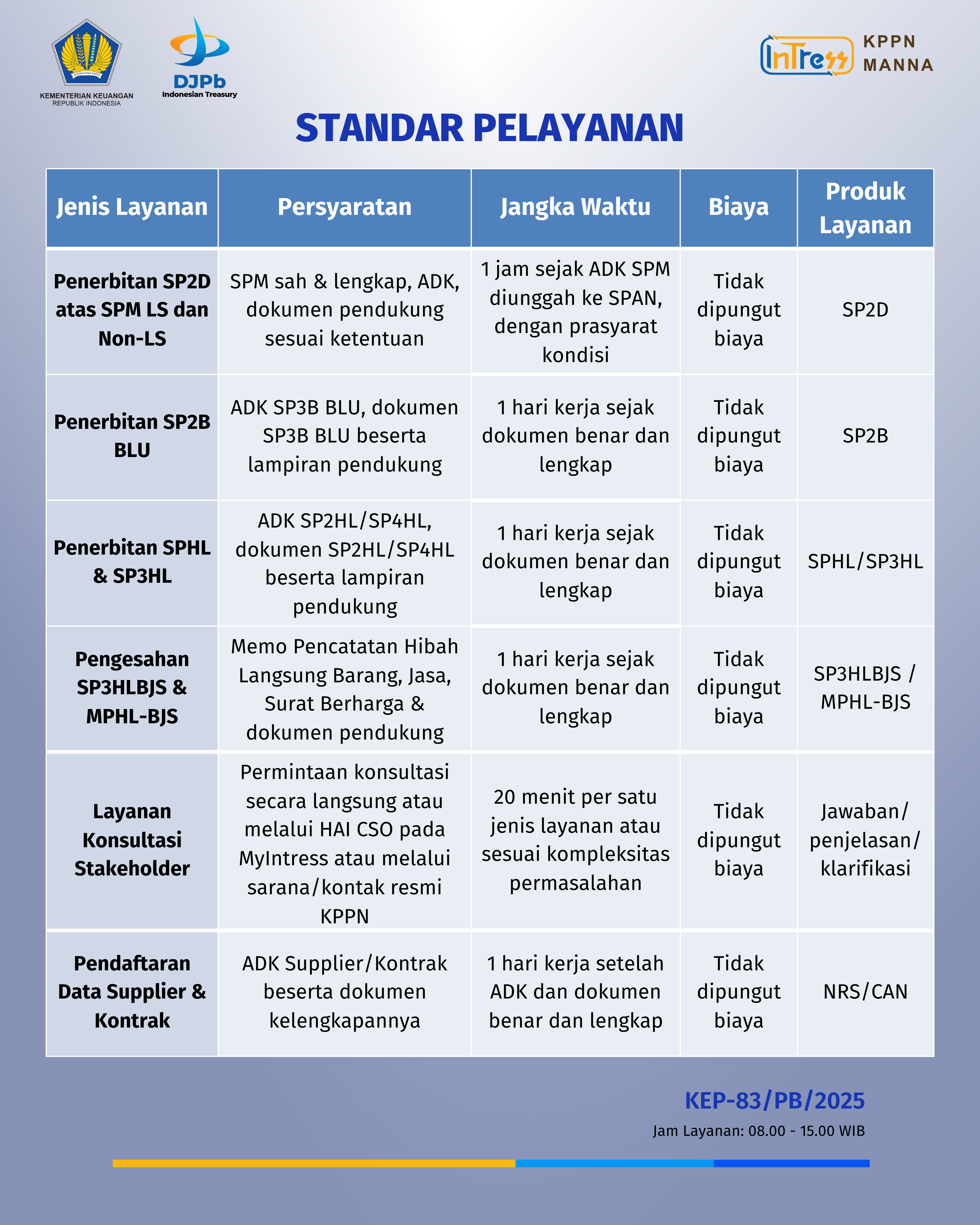 KEMENTERIAN KEUANGAN
REPUBLIK INDONESIA

DJPb
Indonesian Treasury

InTress KPPN MANNA

STANDAR PELAYANAN

| Jenis Layanan | Persyaratan | Jangka Waktu | Biaya | Produk Layanan |
|---|---|---|---|---|
| Penerbitan SP2D atas SPM LS dan Non-LS | SPM sah & lengkap, ADK, dokumen pendukung sesuai ketentuan | 1 jam sejak ADK SPM diunggah ke SPAN, dengan prasyarat kondisi | Tidak dipungut biaya | SP2D |
| Penerbitan SP2B BLU | ADK SP3B BLU, dokumen SP3B BLU beserta lampiran pendukung | 1 hari kerja sejak dokumen benar dan lengkap | Tidak dipungut biaya | SP2B |
| Penerbitan SPHL & SP3HL | ADK SP2HL/SP4HL, dokumen SP2HL/SP4HL beserta lampiran pendukung | 1 hari kerja sejak dokumen benar dan lengkap | Tidak dipungut biaya | SPHL/SP3HL |
| Pengesahan SP3HLBJS & MPHL-BJS | Memo Pencatatan Hibah Langsung Barang, Jasa, Surat Berharga & dokumen pendukung | 1 hari kerja sejak dokumen benar dan lengkap | Tidak dipungut biaya | SP3HLBJS / MPHL-BJS |
| Layanan Konsultasi Stakeholder | Permintaan konsultasi secara langsung atau melalui HAI CSO pada MyIntress atau melalui sarana/kontak resmi KPPN | 20 menit per satu jenis layanan atau sesuai kompleksitas permasalahan | Tidak dipungut biaya | Jawaban/ penjelasan/ klarifikasi |
| Pendaftaran Data Supplier & Kontrak | ADK Supplier/Kontrak beserta dokumen kelengkapannya | 1 hari kerja setelah ADK dan dokumen benar dan lengkap | Tidak dipungut biaya | NRS/CAN |

KEP-83/PB/2025
Jam Layanan: 08.00 - 15.00 WIB